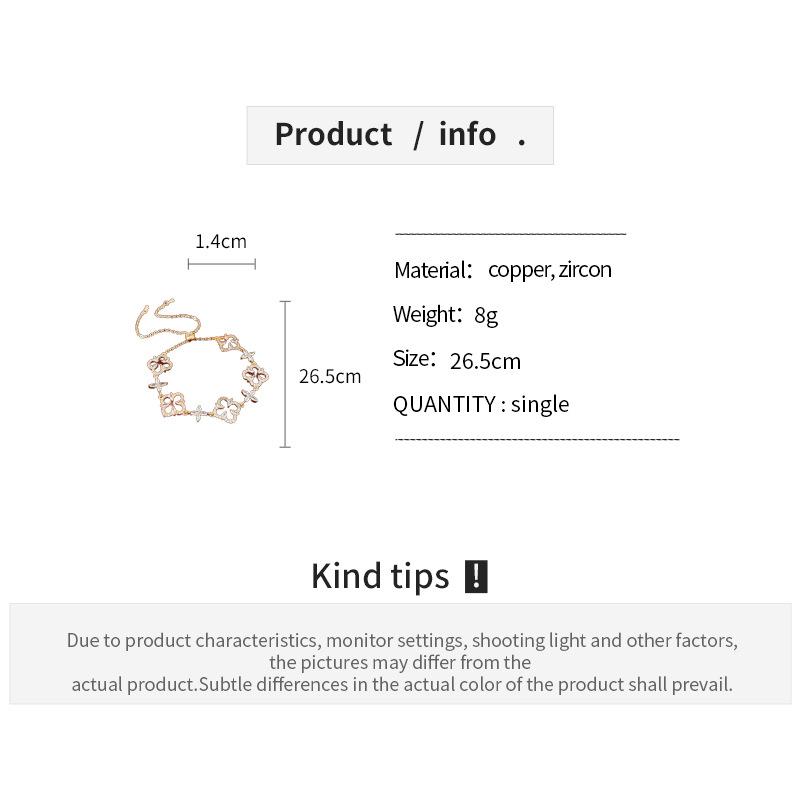 Product / info .

1.4cm

26.5cm

Material: copper, zircon

Weight: 8g

Size: 26.5cm

QUANTITY : single

Kind tips !

Due to product characteristics, monitor settings, shooting light and other factors, the pictures may differ from the actual product.Subtle differences in the actual color of the product shall prevail.